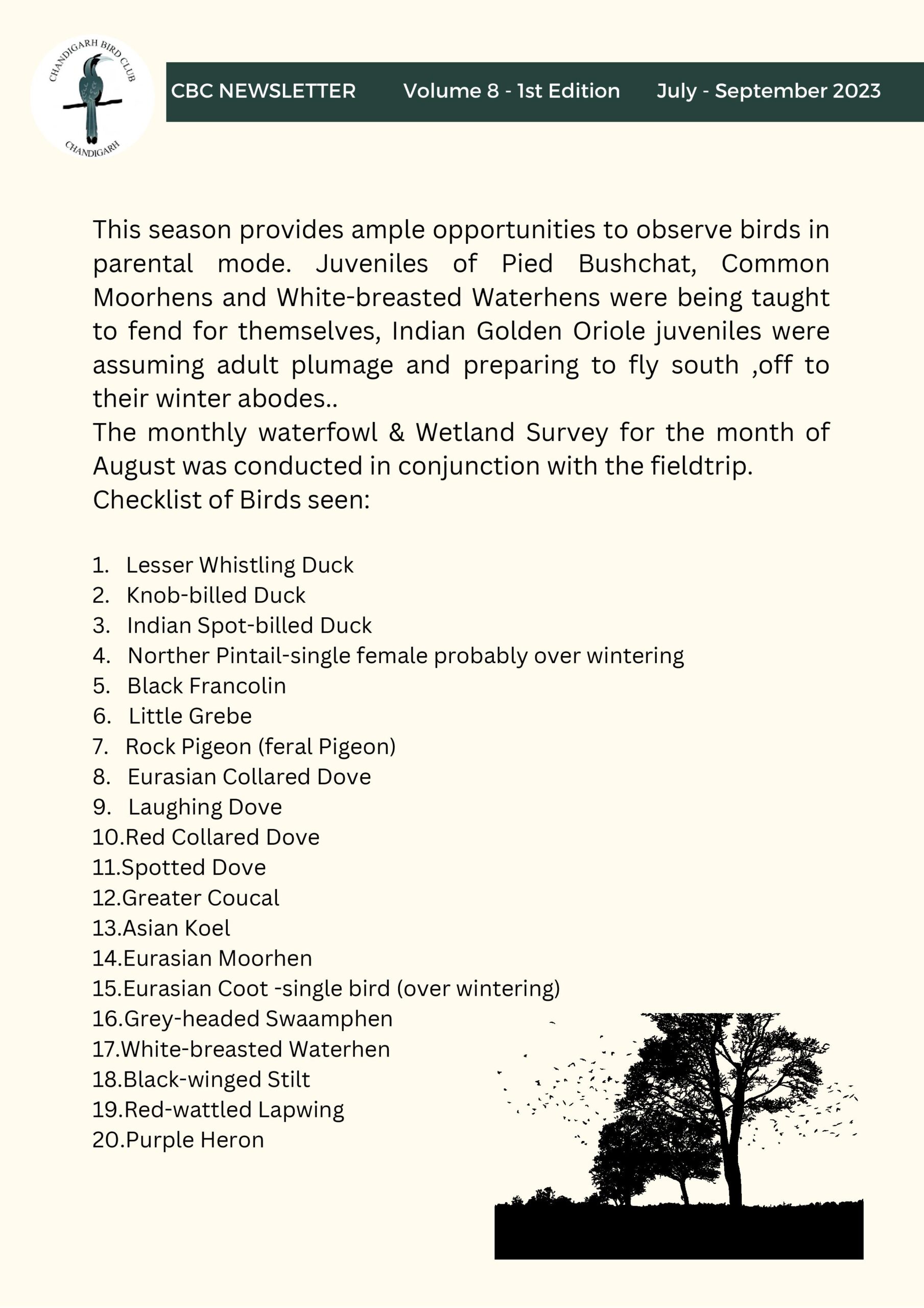 CHANDIGARH BIRD CLUB
CHANDIGARH

CBC NEWSLETTER Volume 8 - 1st Edition July - September 2023

This season provides ample opportunities to observe birds in parental mode. Juveniles of Pied Bushchat, Common Moorhens and White-breasted Waterhens were being taught to fend for themselves, Indian Golden Oriole juveniles were assuming adult plumage and preparing to fly south ,off to their winter abodes..
The monthly waterfowl & Wetland Survey for the month of August was conducted in conjunction with the fieldtrip.
Checklist of Birds seen:

1. Lesser Whistling Duck
2. Knob-billed Duck
3. Indian Spot-billed Duck
4. Norther Pintail-single female probably over wintering
5. Black Francolin
6. Little Grebe
7. Rock Pigeon (feral Pigeon)
8. Eurasian Collared Dove
9. Laughing Dove
10.Red Collared Dove
11.Spotted Dove
12.Greater Coucal
13.Asian Koel
14.Eurasian Moorhen
15.Eurasian Coot -single bird (over wintering)
16.Grey-headed Swaamphen
17.White-breasted Waterhen
18.Black-winged Stilt
19.Red-wattled Lapwing
20.Purple Heron